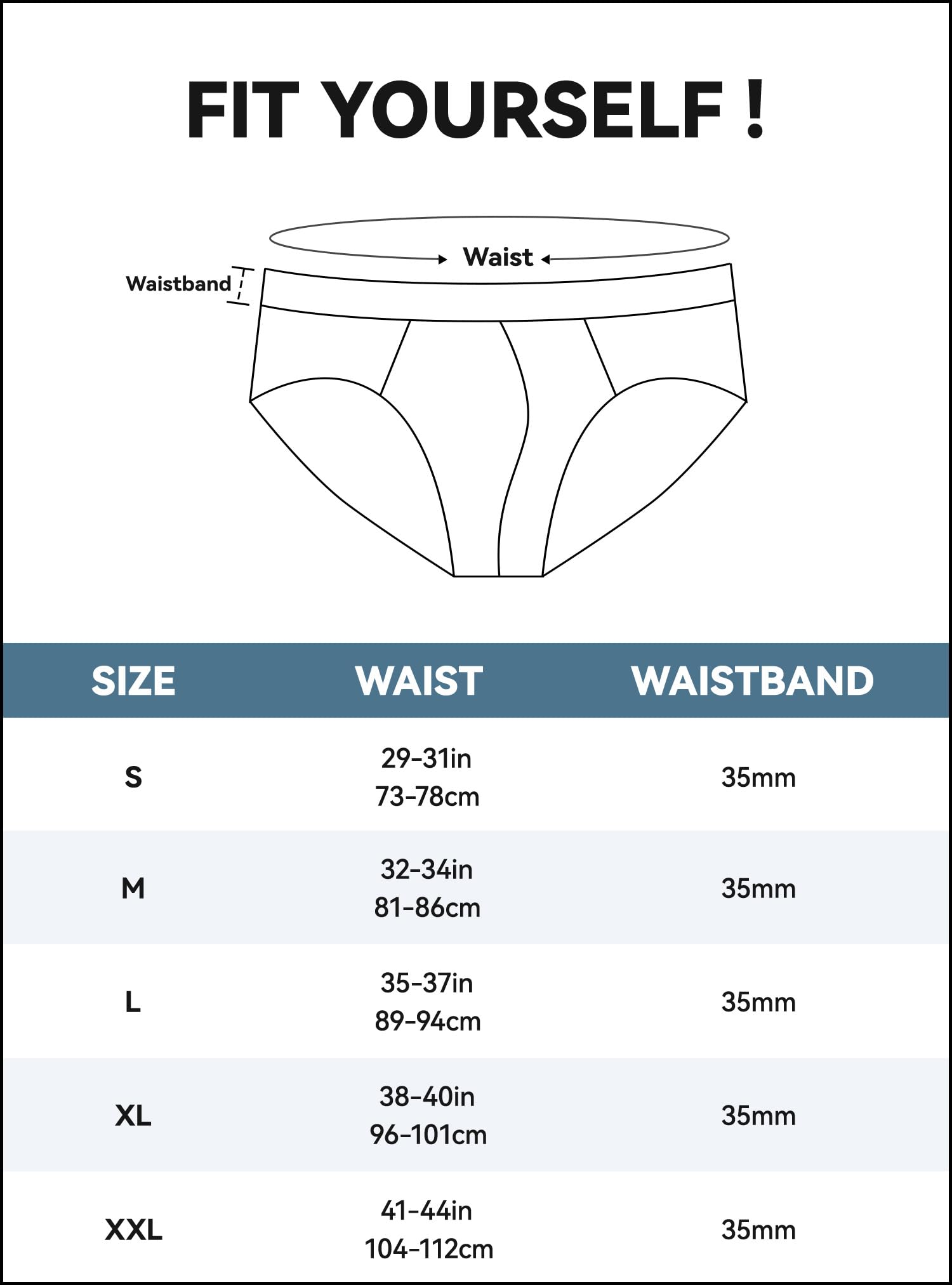 FIT YOURSELF !

Waist

Waistband

| SIZE | WAIST | WAISTBAND |
|---|---|---|
| S | 29-31in 73-78cm | 35mm |
| M | 32-34in 81-86cm | 35mm |
| L | 35-37in 89-94cm | 35mm |
| XL | 38-40in 96-101cm | 35mm |
| XXL | 41-44in 104-112cm | 35mm |